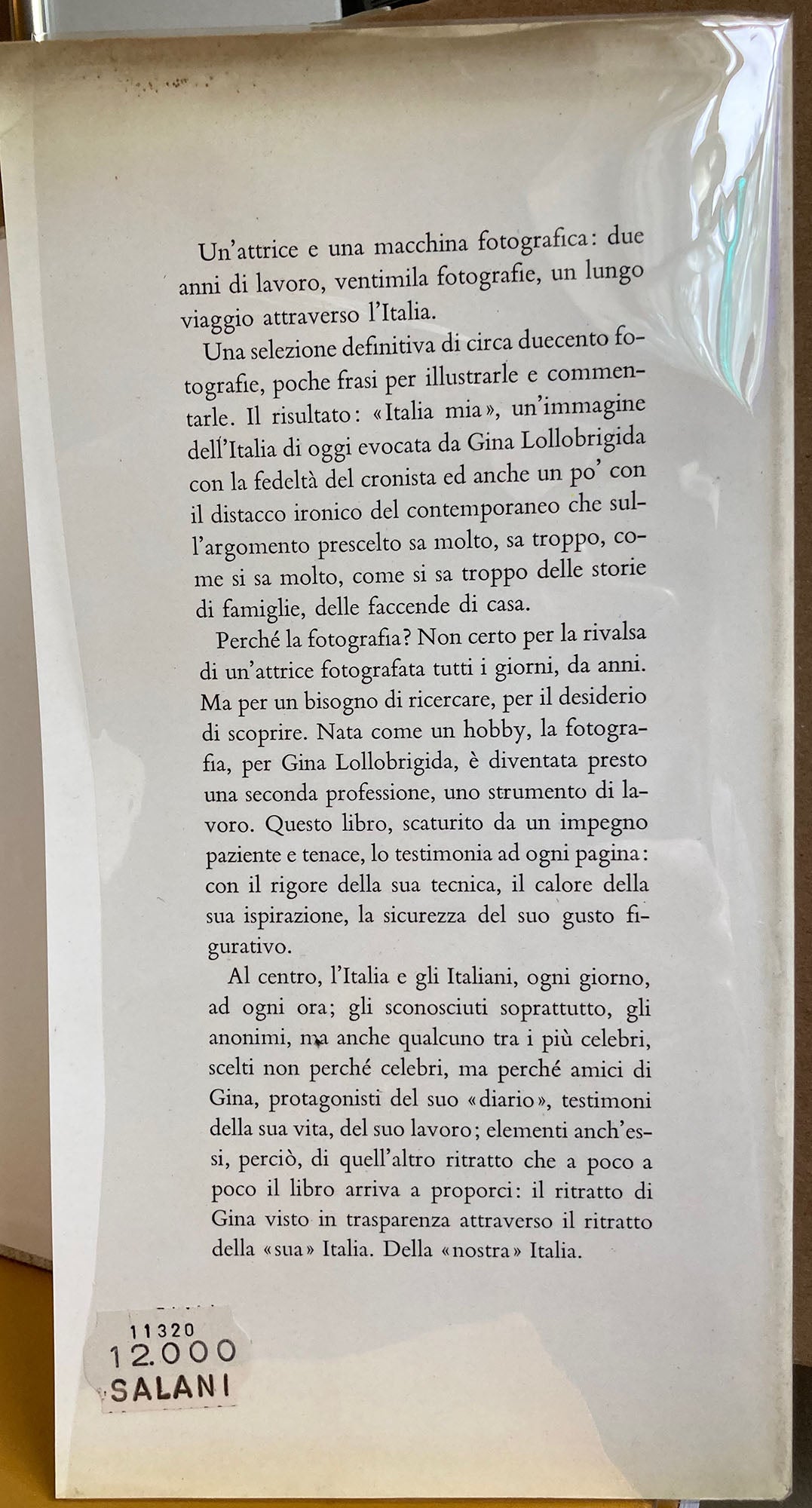 Un'attrice e una macchina fotografica: due anni di lavoro, ventimila fotografie, un lungo viaggio attraverso l'Italia.

Una selezione definitiva di circa duecento fotografie, poche frasi per illustrarle e commentarle. Il risultato: «Italia mia», un'immagine dell'Italia di oggi evocata da Gina Lollobrigida con la fedeltà del cronista ed anche un po' con il distacco ironico del contemporaneo che sull'argomento prescelto sa molto, sa troppo, come si sa molto, come si sa troppo delle storie di famiglie, delle faccende di casa.

Perché la fotografia? Non certo per la rivalsa di un'attrice fotografata tutti i giorni, da anni. Ma per un bisogno di ricercare, per il desiderio di scoprire. Nata come un hobby, la fotografia, per Gina Lollobrigida, è diventata presto una seconda professione, uno strumento di lavoro. Questo libro, scaturito da un impegno paziente e tenace, lo testimonia ad ogni pagina: con il rigore della sua tecnica, il calore della sua ispirazione, la sicurezza del suo gusto figurativo.

Al centro, l'Italia e gli Italiani, ogni giorno, ad ogni ora; gli sconosciuti soprattutto, gli anonimi, ma anche qualcuno tra i più celebri, scelti non perché celebri, ma perché amici di Gina, protagonisti del suo «diario», testimoni della sua vita, del suo lavoro; elementi anch'essi, perciò, di quell'altro ritratto che a poco a poco il libro arriva a proporci: il ritratto di Gina visto in trasparenza attraverso il ritratto della «sua» Italia. Della «nostra» Italia.

11320
12.000
SALANI